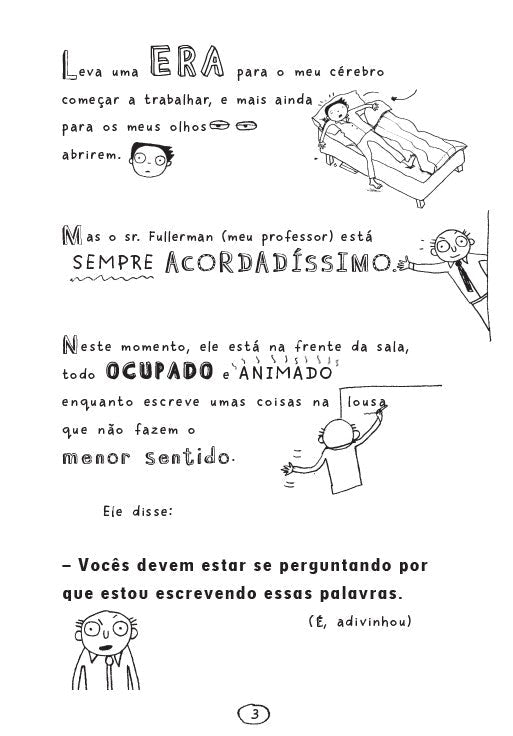 Leva uma ERA para o meu cérebro começar a trabalhar, e mais ainda para os meus olhos abrirem.

Mas o sr. Fullerman (meu professor) está SEMPRE ACORDADÍSSIMO.

Neste momento, ele está na frente da sala, todo OCUPADO e ANIMADO enquanto escreve umas coisas na lousa que não fazem o menor sentido.

Ele disse:

– Vocês devem estar se perguntando por que estou escrevendo essas palavras.

(É, adivinhou)

3